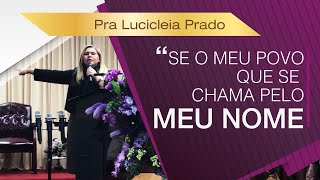 Pra Lucicleia Prado

“SE O MEU POVO QUE SE CHAMA PELO MEU NOME